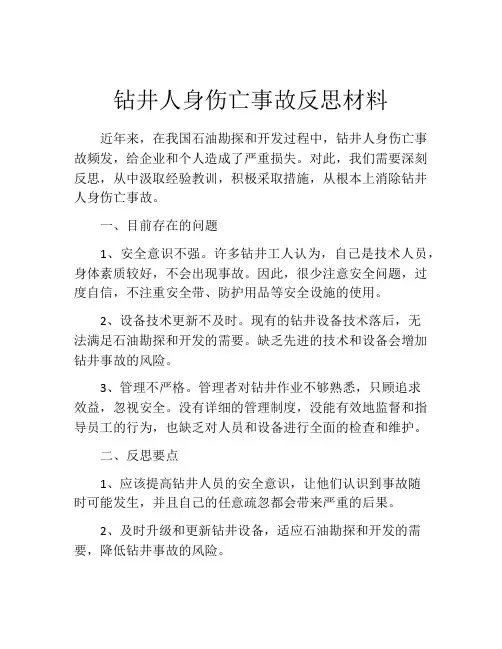 钻井人身伤亡事故反思材料

近年来，在我国石油勘探和开发过程中，钻井人身伤亡事故频发，给企业和个人造成了严重损失。对此，我们需要深刻反思，从中汲取经验教训，积极采取措施，从根本上消除钻井人身伤亡事故。

一、目前存在的问题

1、安全意识不强。许多钻井工人认为，自己是技术人员，身体素质较好，不会出现事故。因此，很少注意安全问题，过度自信，不注重安全带、防护用品等安全设施的使用。

2、设备技术更新不及时。现有的钻井设备技术落后，无法满足石油勘探和开发的需要。缺乏先进的技术和设备会增加钻井事故的风险。

3、管理不严格。管理者对钻井作业不够熟悉，只顾追求效益，忽视安全。没有详细的管理制度，没能有效地监督和指导员工的行为，也缺乏对人员和设备进行全面的检查和维护。

二、反思要点

1、应该提高钻井人员的安全意识，让他们认识到事故随时可能发生，并且自己的任意疏忽都会带来严重的后果。

2、及时升级和更新钻井设备，适应石油勘探和开发的需要，降低钻井事故的风险。